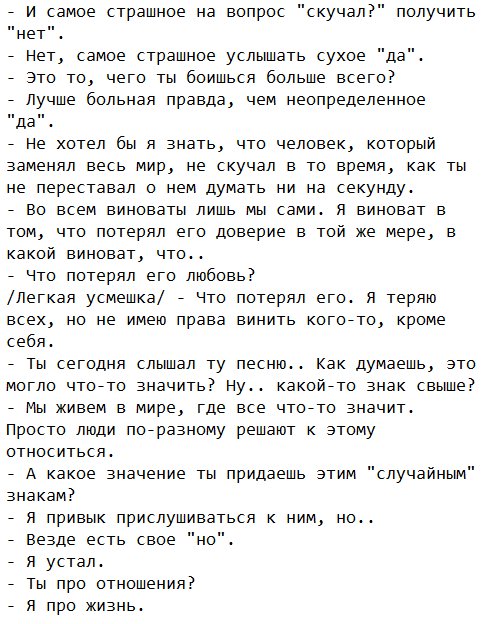 - И самое страшное на вопрос "скучал?" получить "нет".
- Нет, самое страшное услышать сухое "да".
- Это то, чего ты боишься больше всего?
- Лучше больная правда, чем неопределенное "да".
- Не хотел бы я знать, что человек, который заменял весь мир, не скучал в то время, как ты не переставал о нем думать ни на секунду.
- Во всем виноваты лишь мы сами. Я виноват в том, что потерял его доверие в той же мере, в какой виноват, что..
- Что потерял его любовь?
/Легкая усмешка/ - Что потерял его. Я теряю всех, но не имею права винить кого-то, кроме себя.
- Ты сегодня слышал ту песню.. Как думаешь, это могло что-то значить? Ну.. какой-то знак свыше?
- Мы живем в мире, где все что-то значит. Просто люди по-разному решают к этому относиться.
- А какое значение ты придаешь этим "случайным" знакам?
- Я привык прислушиваться к ним, но..
- Везде есть свое "но".
- Я устал.
- Ты про отношения?
- Я про жизнь.